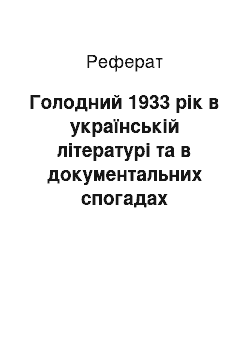 Реферат

Голодний 1933 рік в українській літературі та в документальних спогадах